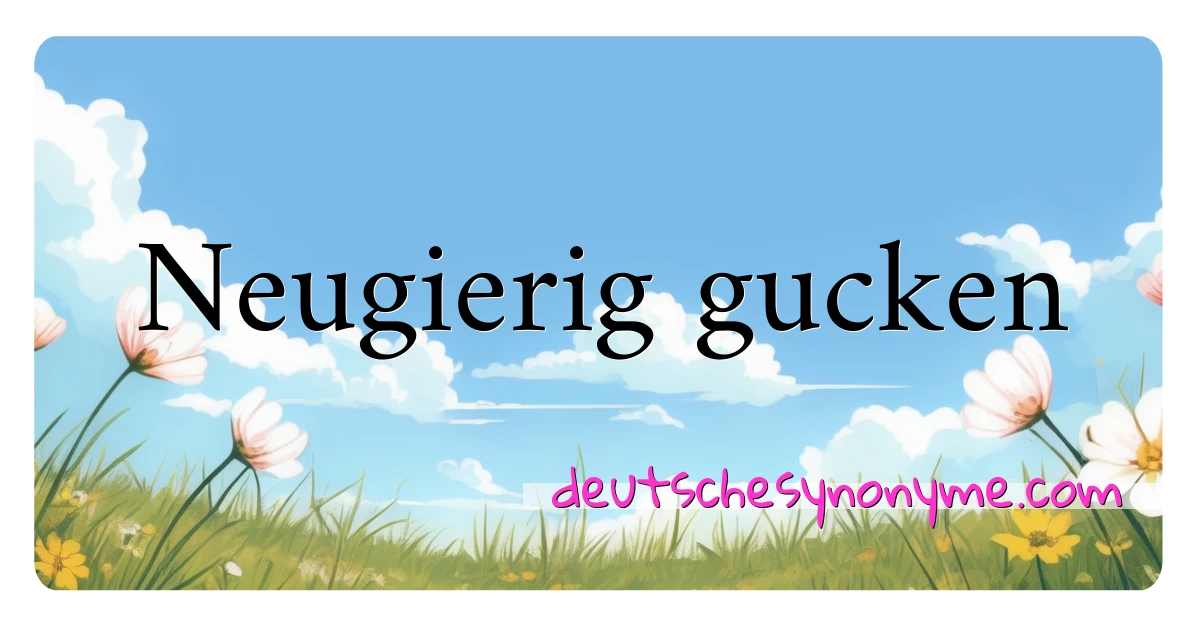 Neugierig gucken

deutschesynonyme.com